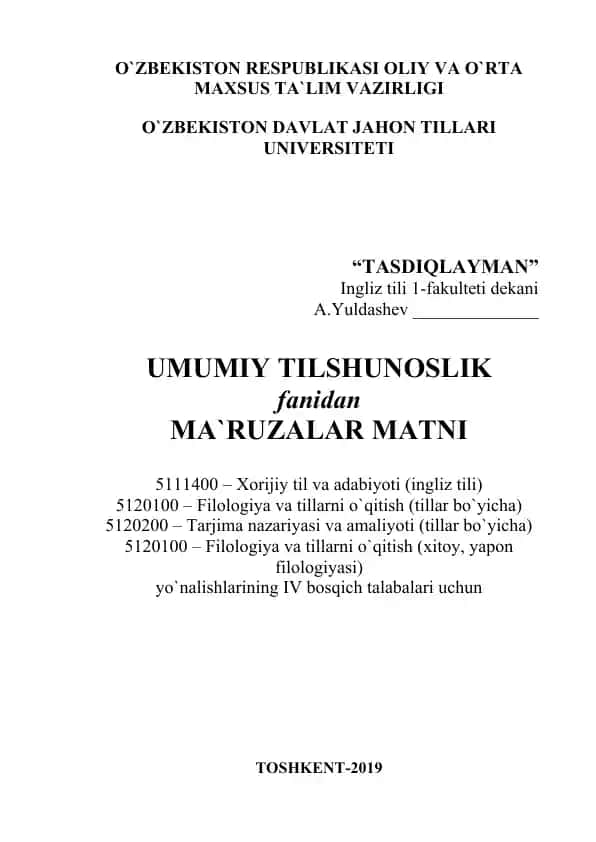 O`ZBEKISTON RESPUBLIKASI OLIY VA O`RTA MAXSUS TA`LIM VAZIRLIGI

O`ZBEKISTON DAVLAT JAHON TILLARI UNIVERSITETI

“TASDIQLAYMAN”
Ingliz tili 1-fakulteti dekani
A.Yuldashev ______________

UMUMIY TILSHUNOSLIK
fanidan
MA`RUZALAR MATNI

5111400 – Xorijiy til va adabiyoti (ingliz tili)
5120100 – Filologiya va tillarni o`qitish (tillar bo`yicha)
5120200 – Tarjima nazariyasi va amaliyoti (tillar bo`yicha)
5120100 – Filologiya va tillarni o`qitish (xitoy, yapon filologiyasi)
yo`nalishlarining IV bosqich talabalari uchun

TOSHKENT-2019